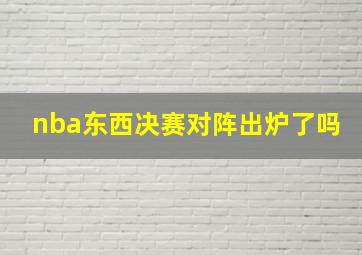 nba东西决赛对阵出炉了吗